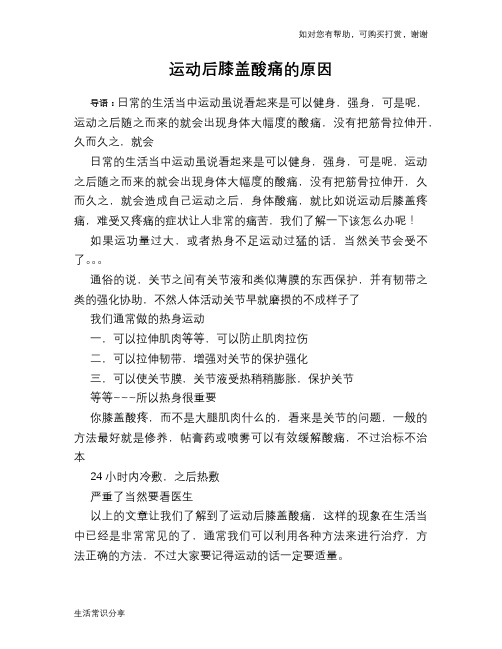 如对您有帮助，可购买打赏，谢谢

运动后膝盖酸痛的原因

导语：日常的生活当中运动虽说看起来是可以健身，强身，可是呢，运动之后随之而来的就会出现身体大幅度的酸痛，没有把筋骨拉伸开，久而久之，就会

日常的生活当中运动虽说看起来是可以健身，强身，可是呢，运动之后随之而来的就会出现身体大幅度的酸痛，没有把筋骨拉伸开，久而久之，就会造成自己运动之后，身体酸痛，就比如说运动后膝盖疼痛，难受又疼痛的症状让人非常的痛苦，我们了解一下该怎么办呢！

如果运功量过大，或者热身不足运动过猛的话，当然关节会受不了。。。

通俗的说，关节之间有关节液和类似薄膜的东西保护，并有韧带之类的强化协助，不然人体活动关节早就磨损的不成样子了

我们通常做的热身运动

一，可以拉伸肌肉等等，可以防止肌肉拉伤

二，可以拉伸韧带，增强对关节的保护强化

三，可以使关节膜，关节液受热稍稍膨胀，保护关节

等等---所以热身很重要

你膝盖酸疼，而不是大腿肌肉什么的，看来是关节的问题，一般的方法最好就是修养，帖膏药或喷雾可以有效缓解酸痛，不过治标不治本

24 小时内冷敷，之后热敷

严重了当然要看医生

以上的文章让我们了解到了运动后膝盖酸痛，这样的现象在生活当中已经是非常常见的了，通常我们可以利用各种方法来进行治疗，方法正确的方法，不过大家要记得运动的话一定要适量。

生活常识分享